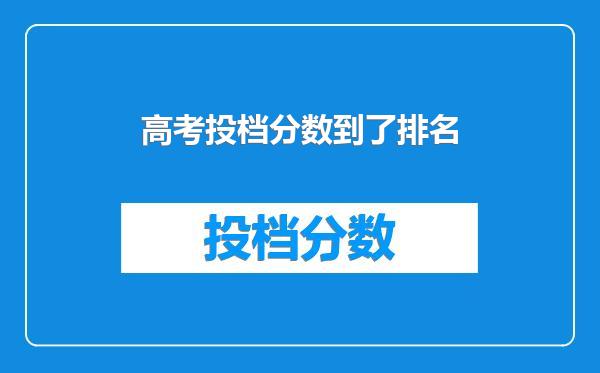 高考投档分数到了排名

投档分数